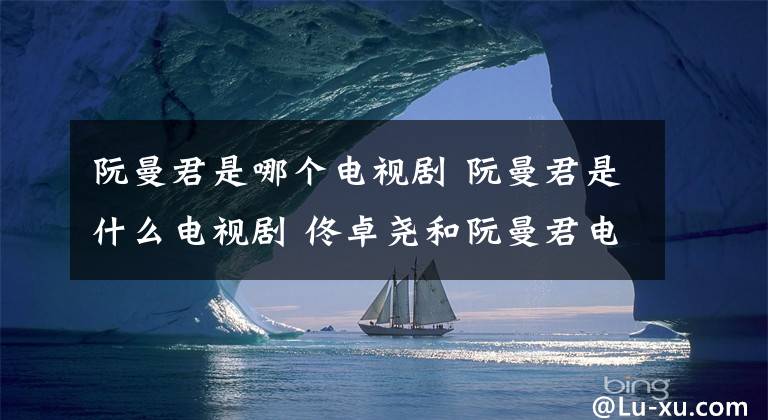 阮曼君是哪个电视剧 阮曼君是什么电视剧 佟卓尧和阮曼君电

bing

@Lu-xu.com